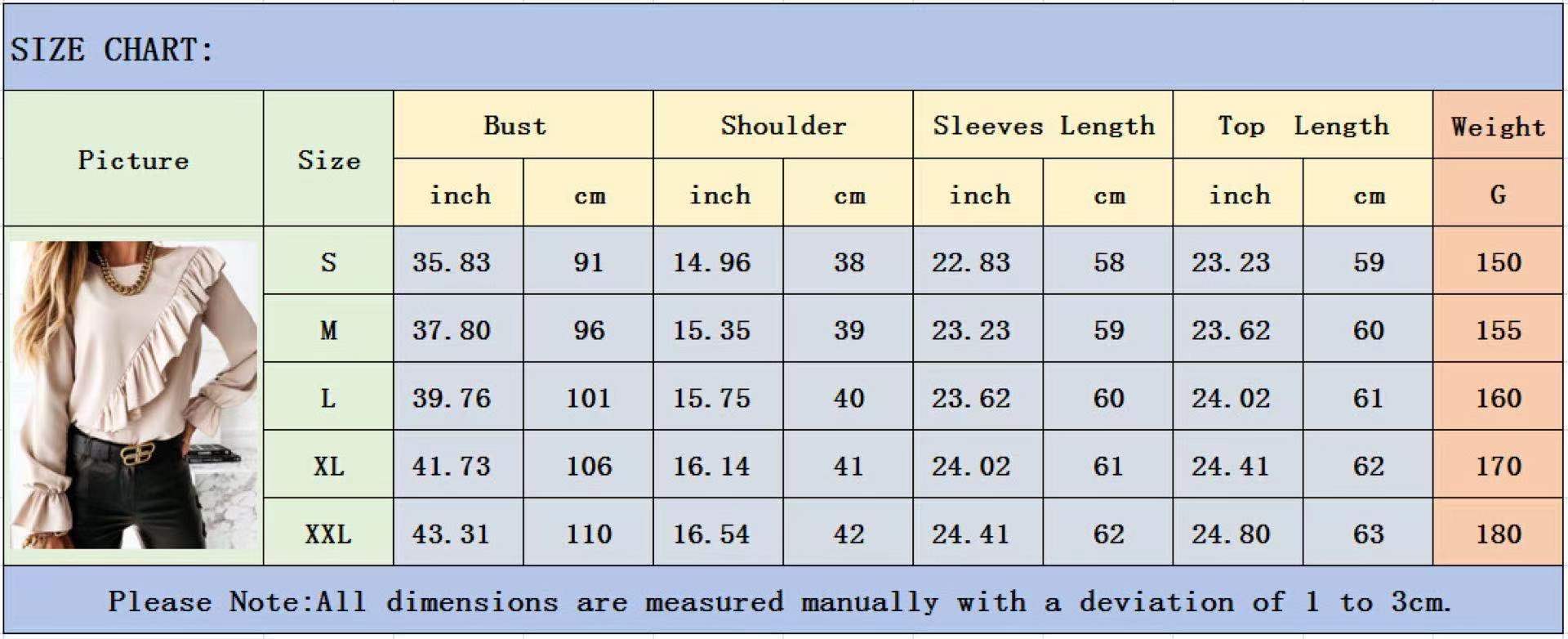 SIZE CHART:

| Picture | Size | Bust | | Shoulder | | Sleeves Length | | Top Length | | Weight |
|---|---|---|---|---|---|---|---|---|---|---|
| | | inch | cm | inch | cm | inch | cm | inch | cm | G |
| | S | 35.83 | 91 | 14.96 | 38 | 22.83 | 58 | 23.23 | 59 | 150 |
| | M | 37.80 | 96 | 15.35 | 39 | 23.23 | 59 | 23.62 | 60 | 155 |
| | L | 39.76 | 101 | 15.75 | 40 | 23.62 | 60 | 24.02 | 61 | 160 |
| | XL | 41.73 | 106 | 16.14 | 41 | 24.02 | 61 | 24.41 | 62 | 170 |
| | XXL | 43.31 | 110 | 16.54 | 42 | 24.41 | 62 | 24.80 | 63 | 180 |

Please Note:All dimensions are measured manually with a deviation of 1 to 3cm.